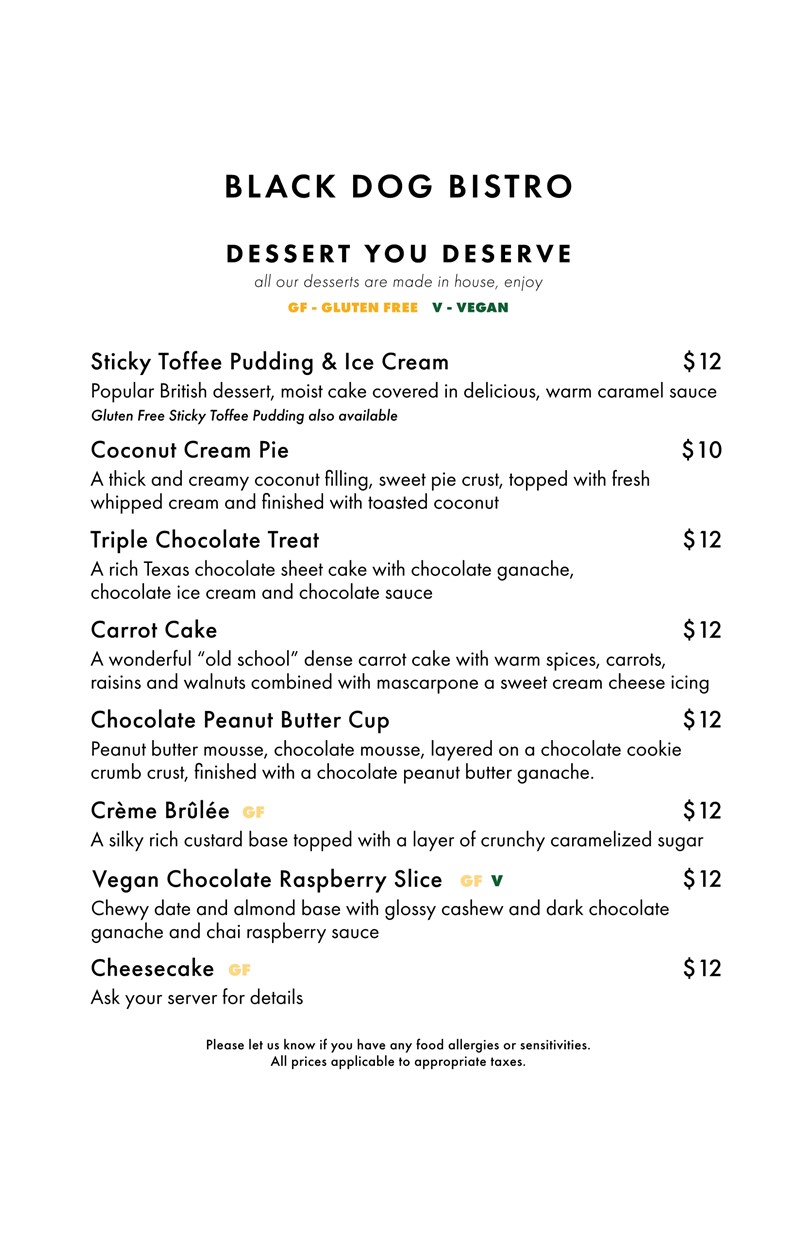 BLACK DOG BISTRO

DESSERT YOU DESERVE

all our desserts are made in house, enjoy

GF - GLUTEN FREE V - VEGAN

Sticky Toffee Pudding & Ice Cream $12

Popular British dessert, moist cake covered in delicious, warm caramel sauce

Gluten Free Sticky Toffee Pudding also available

Coconut Cream Pie $10

A thick and creamy coconut filling, sweet pie crust, topped with fresh whipped cream and finished with toasted coconut

Triple Chocolate Treat $12

A rich Texas chocolate sheet cake with chocolate ganache, chocolate ice cream and chocolate sauce

Carrot Cake $12

A wonderful "old school" dense carrot cake with warm spices, carrots, raisins and walnuts combined with mascarpone a sweet cream cheese icing

Chocolate Peanut Butter Cup $12

Peanut butter mousse, chocolate mousse, layered on a chocolate cookie crumb crust, finished with a chocolate peanut butter ganache.

Crème Brûlée GF $12

A silky rich custard base topped with a layer of crunchy caramelized sugar

Vegan Chocolate Raspberry Slice GF V $12

Chewy date and almond base with glossy cashew and dark chocolate ganache and chai raspberry sauce

Cheesecake GF $12

Ask your server for details

Please let us know if you have any food allergies or sensitivities.
All prices applicable to appropriate taxes.